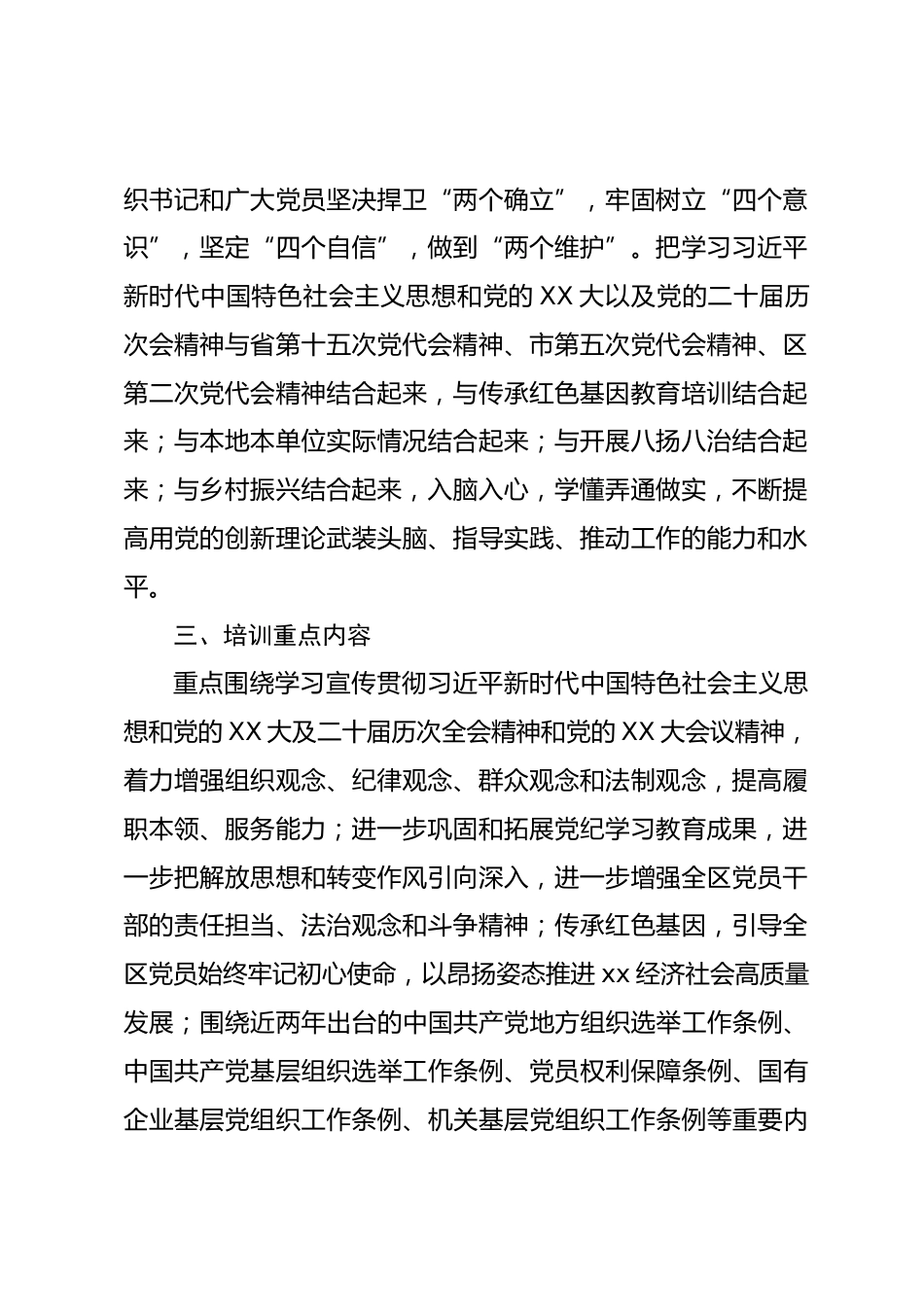 织书记和广大党员坚决捍卫“两个确立”，牢固树立“四个意识”，坚定“四个自信”，做到“两个维护”。把学习习近平新时代中国特色社会主义思想和党的 XX 大以及党的二十届历次会精神与省第十五次党代会精神、市第五次党代会精神、区第二次党代会精神结合起来，与传承红色基因教育培训结合起来；与本地本单位实际情况结合起来；与开展八扬八治结合起来；与乡村振兴结合起来，入脑入心，学懂弄通做实，不断提高用党的创新理论武装头脑、指导实践、推动工作的能力和水平。

三、培训重点内容

重点围绕学习宣传贯彻习近平新时代中国特色社会主义思想和党的 XX 大及二十届历次全会精神和党的 XX 大会议精神，着力增强组织观念、纪律观念、群众观念和法制观念，提高履职本领、服务能力；进一步巩固和拓展党纪学习教育成果，进一步把解放思想和转变作风引向深入，进一步增强全区党员干部的责任担当、法治观念和斗争精神；传承红色基因，引导全区党员始终牢记初心使命，以昂扬姿态推进 xx 经济社会高质量发展；围绕近两年出台的中国共产党地方组织选举工作条例、中国共产党基层组织选举工作条例、党员权利保障条例、国有企业基层党组织工作条例、机关基层党组织工作条例等重要内